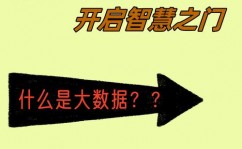 开启智慧之门

什么是大数据？？